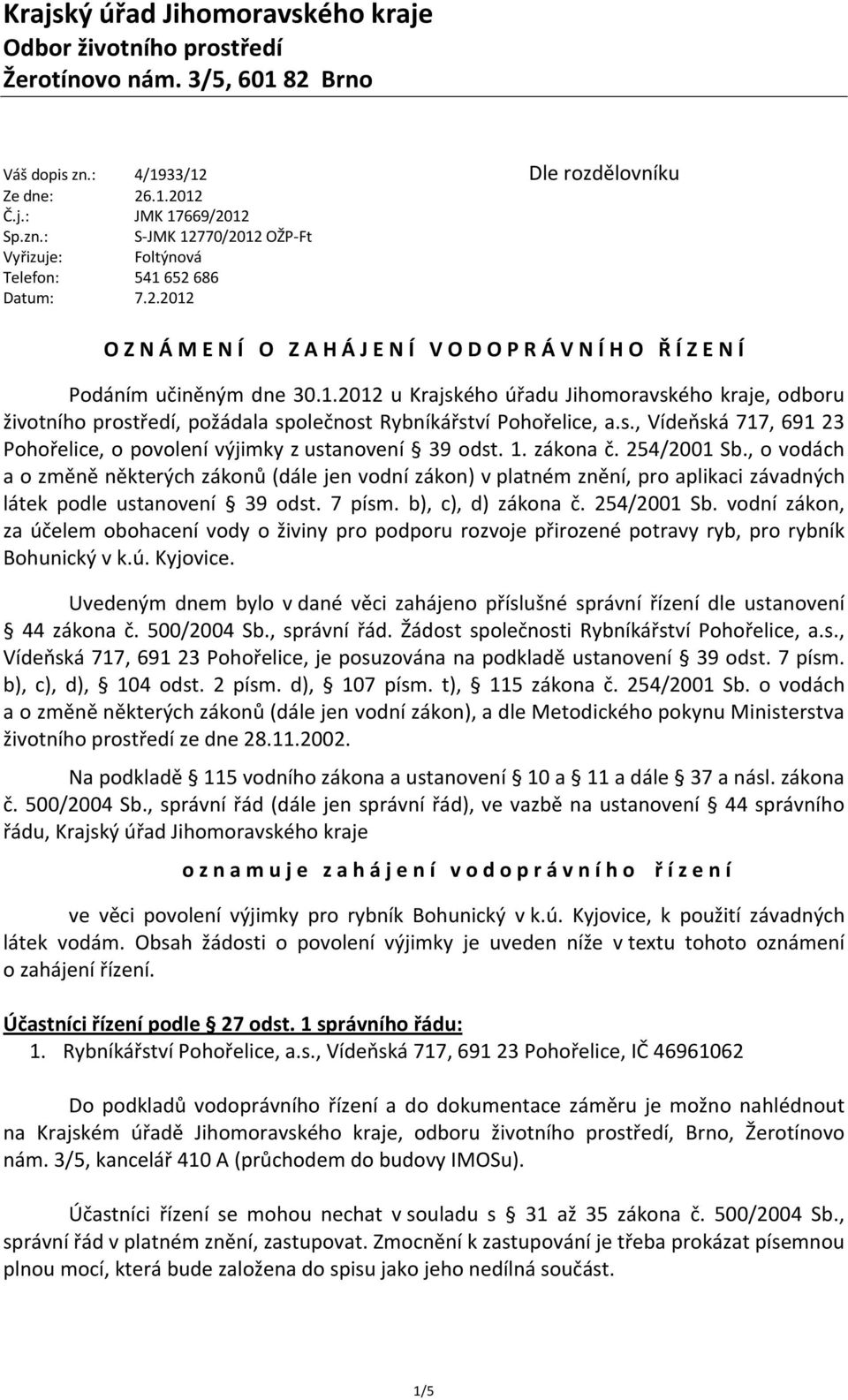 Krajský úřad Jihomoravského kraje
Odbor životního prostředí
Žerotínovo nám. 3/5, 601 82 Brno

Váš dopis zn.: 4/1933/12
Ze dne: 26.1.2012
Č.j.: JMK 17669/2012
Sp.zn.: S-JMK 12770/2012 OŽP-Ft
Vyřizuje: Foltýnová
Telefon: 541 652 686
Datum: 7.2.2012

Dle rozdělovníku

O Z N Á M E N Í O Z A H Á J E N Í V O D O P R Á V N Í H O Ř Í Z E N Í

Podáním učiněným dne 30.1.2012 u Krajského úřadu Jihomoravského kraje, odboru životního prostředí, požádala společnost Rybníkářství Pohořelice, a.s., Vídeňská 717, 691 23 Pohořelice, o povolení výjimky z ustanovení § 39 odst. 1. zákona č. 254/2001 Sb., o vodách a o změně některých zákonů (dále jen vodní zákon) v platném znění, pro aplikaci závadných látek podle ustanovení § 39 odst. 7 písm. b), c), d) zákona č. 254/2001 Sb. vodní zákon, za účelem obohacení vody o živiny pro podporu rozvoje přirozené potravy ryb, pro rybník Bohunický v k.ú. Kyjovice.

Uvedeným dnem bylo v dané věci zahájeno příslušné správní řízení dle ustanovení § 44 zákona č. 500/2004 Sb., správní řád. Žádost společnosti Rybníkářství Pohořelice, a.s., Vídeňská 717, 691 23 Pohořelice, je posuzována na podkladě ustanovení § 39 odst. 7 písm. b), c), d), § 104 odst. 2 písm. d), § 107 písm. t), § 115 zákona č. 254/2001 Sb. o vodách a o změně některých zákonů (dále jen vodní zákon), a dle Metodického pokynu Ministerstva životního prostředí ze dne 28.11.2002.

Na podkladě § 115 vodního zákona a ustanovení § 10 a § 11 a dále § 37 a násl. zákona č. 500/2004 Sb., správní řád (dále jen správní řád), ve vazbě na ustanovení § 44 správního řádu, Krajský úřad Jihomoravského kraje

o z n a m u j e z a h á j e n í v o d o p r á v n í h o ř í z e n í

ve věci povolení výjimky pro rybník Bohunický v k.ú. Kyjovice, k použití závadných látek vodám. Obsah žádosti o povolení výjimky je uveden níže v textu tohoto oznámení o zahájení řízení.

Účastníci řízení podle § 27 odst. 1 správního řádu:
1. Rybníkářství Pohořelice, a.s., Vídeňská 717, 691 23 Pohořelice, IČ 46961062

Do podkladů vodoprávního řízení a do dokumentace záměru je možno nahlédnout na Krajském úřadě Jihomoravského kraje, odboru životního prostředí, Brno, Žerotínovo nám. 3/5, kancelář 410 A (průchodem do budovy IMOSu).

Účastníci řízení se mohou nechat v souladu s § 31 až 35 zákona č. 500/2004 Sb., správní řád v platném znění, zastupovat. Zmocnění k zastupování je třeba prokázat písemnou plnou mocí, která bude založena do spisu jako jeho nedílná součást.

1/5